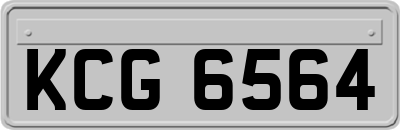 KCG 6564